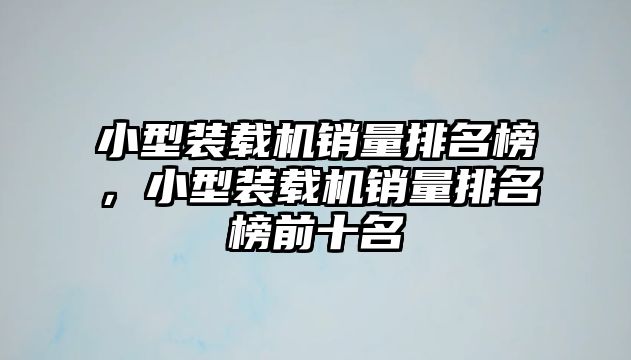 小型装载机销量排名榜，小型装载机销量排名榜前十名